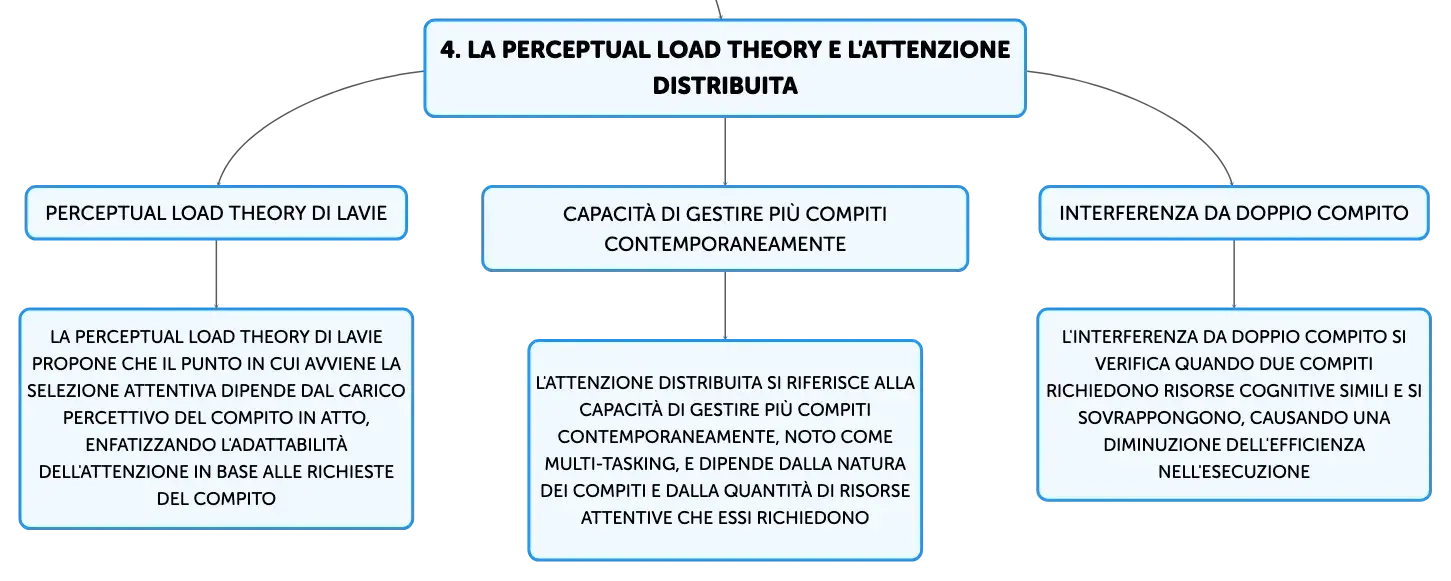 4. LA PERCEPTUAL LOAD THEORY E L'ATTENZIONE DISTRIBUITA

PERCEPTUAL LOAD THEORY DI LAVIE

LA PERCEPTUAL LOAD THEORY DI LAVIE PROPONE CHE IL PUNTO IN CUI AVVIENE LA SELEZIONE ATTENTIVA DIPENDE DAL CARICO PERCETTIVO DEL COMPITO IN ATTO, ENFATIZZANDO L'ADATTABILITÀ DELL'ATTENZIONE IN BASE ALLE RICHIESTE DEL COMPITO

CAPACITÀ DI GESTIRE PIÙ COMPITI CONTEMPORANEAMENTE

L'ATTENZIONE DISTRIBUITA SI RIFERISCE ALLA CAPACITÀ DI GESTIRE PIÙ COMPITI CONTEMPORANEAMENTE, NOTO COME MULTI-TASKING, E DIPENDE DALLA NATURA DEI COMPITI E DALLA QUANTITÀ DI RISORSE ATTENTIVE CHE ESSI RICHIEDONO

INTERFERENZA DA DOPPIO COMPITO

L'INTERFERENZA DA DOPPIO COMPITO SI VERIFICA QUANDO DUE COMPITI RICHIEDONO RISORSE COGNITIVE SIMILI E SI SOVRAPPONGONO, CAUSANDO UNA DIMINUZIONE DELL'EFFICIENZA NELL'ESECUZIONE